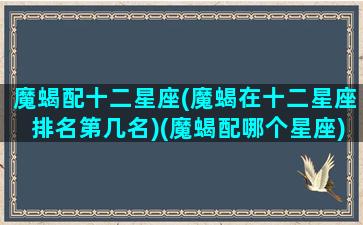 魔蝎配十二星座(魔蝎在十二星座排名第几名)(魔蝎配哪个星座)